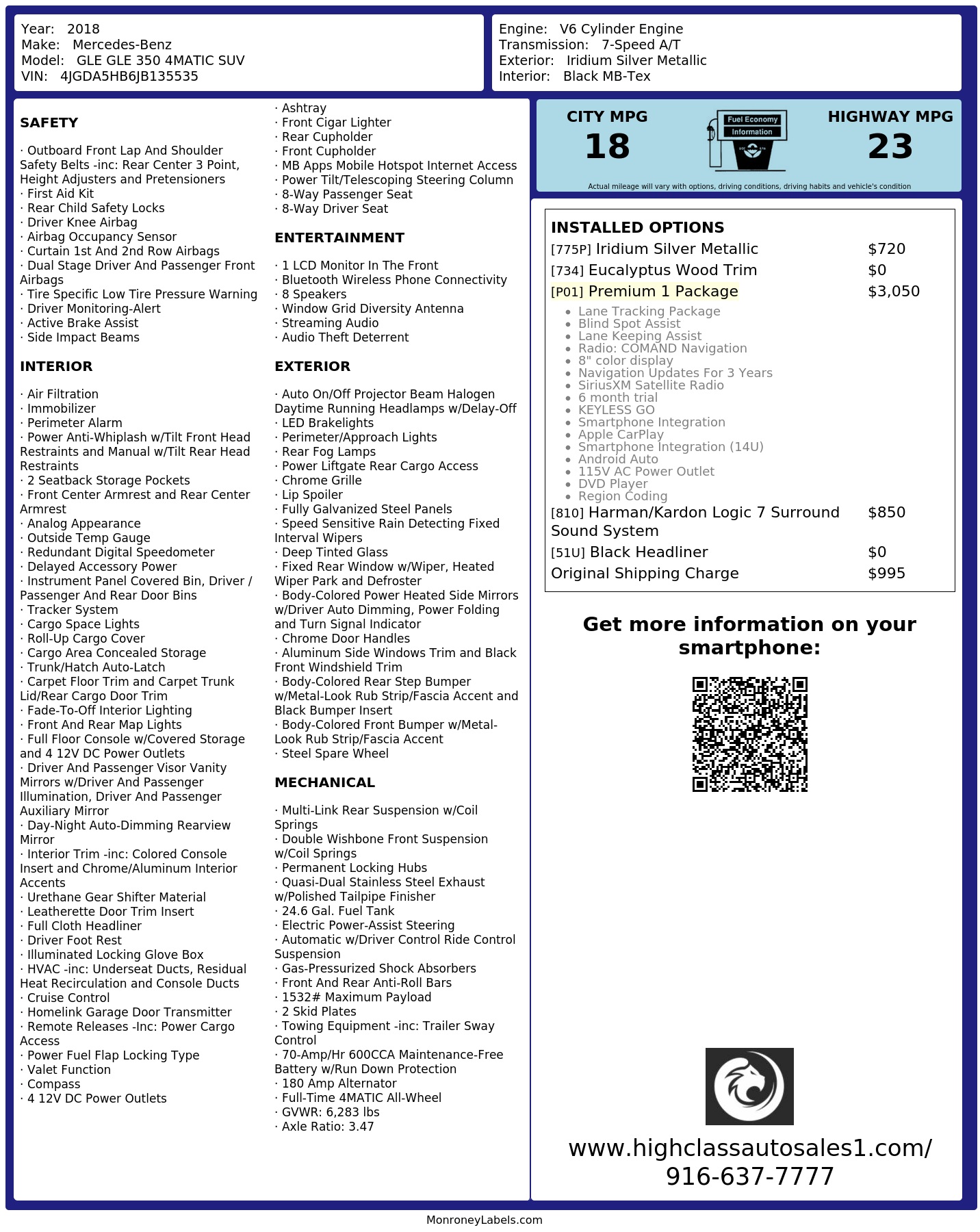 Year: 2018
Make: Mercedes-Benz
Model: GLE GLE 350 4MATIC SUV
VIN: 4JGDA5HB6JB135535

Engine: V6 Cylinder Engine
Transmission: 7-Speed A/T
Exterior: Iridium Silver Metallic
Interior: Black MB-Tex

SAFETY

· Outboard Front Lap And Shoulder Safety Belts -inc: Rear Center 3 Point, Height Adjusters and Pretensioners
· First Aid Kit
· Rear Child Safety Locks
· Driver Knee Airbag
· Airbag Occupancy Sensor
· Curtain 1st And 2nd Row Airbags
· Dual Stage Driver And Passenger Front Airbags
· Tire Specific Low Tire Pressure Warning
· Driver Monitoring-Alert
· Active Brake Assist
· Side Impact Beams

INTERIOR

· Air Filtration
· Immobilizer
· Perimeter Alarm
· Power Anti-Whiplash w/Tilt Front Head Restraints and Manual w/Tilt Rear Head Restraints
· 2 Seatback Storage Pockets
· Front Center Armrest and Rear Center Armrest
· Analog Appearance
· Outside Temp Gauge
· Redundant Digital Speedometer
· Delayed Accessory Power
· Instrument Panel Covered Bin, Driver / Passenger And Rear Door Bins
· Tracker System
· Cargo Space Lights
· Roll-Up Cargo Cover
· Cargo Area Concealed Storage
· Trunk/Hatch Auto-Latch
· Carpet Floor Trim and Carpet Trunk Lid/Rear Cargo Door Trim
· Fade-To-Off Interior Lighting
· Front And Rear Map Lights
· Full Floor Console w/Covered Storage and 4 12V DC Power Outlets
· Driver And Passenger Visor Vanity Mirrors w/Driver And Passenger Illumination, Driver And Passenger Auxiliary Mirror
· Day-Night Auto-Dimming Rearview Mirror
· Interior Trim -inc: Colored Console Insert and Chrome/Aluminum Interior Accents
· Urethane Gear Shifter Material
· Leatherette Door Trim Insert
· Full Cloth Headliner
· Driver Foot Rest
· Illuminated Locking Glove Box
· HVAC -inc: Underseat Ducts, Residual Heat Recirculation and Console Ducts
· Cruise Control
· Homelink Garage Door Transmitter
· Remote Releases -Inc: Power Cargo Access
· Power Fuel Flap Locking Type
· Valet Function
· Compass
· 4 12V DC Power Outlets

· Ashtray
· Front Cigar Lighter
· Rear Cupholder
· Front Cupholder
· MB Apps Mobile Hotspot Internet Access
· Power Tilt/Telescoping Steering Column
· 8-Way Passenger Seat
· 8-Way Driver Seat

ENTERTAINMENT

· 1 LCD Monitor In The Front
· Bluetooth Wireless Phone Connectivity
· 8 Speakers
· Window Grid Diversity Antenna
· Streaming Audio
· Audio Theft Deterrent

EXTERIOR

· Auto On/Off Projector Beam Halogen Daytime Running Headlamps w/Delay-Off
· LED Brakelights
· Perimeter/Approach Lights
· Rear Fog Lamps
· Power Liftgate Rear Cargo Access
· Chrome Grille
· Lip Spoiler
· Fully Galvanized Steel Panels
· Speed Sensitive Rain Detecting Fixed Interval Wipers
· Deep Tinted Glass
· Fixed Rear Window w/Wiper, Heated Wiper Park and Defroster
· Body-Colored Power Heated Side Mirrors w/Driver Auto Dimming, Power Folding and Turn Signal Indicator
· Chrome Door Handles
· Aluminum Side Windows Trim and Black Front Windshield Trim
· Body-Colored Rear Step Bumper w/Metal-Look Rub Strip/Fascia Accent and Black Bumper Insert
· Body-Colored Front Bumper w/Metal-Look Rub Strip/Fascia Accent
· Steel Spare Wheel

MECHANICAL

· Multi-Link Rear Suspension w/Coil Springs
· Double Wishbone Front Suspension w/Coil Springs
· Permanent Locking Hubs
· Quasi-Dual Stainless Steel Exhaust w/Polished Tailpipe Finisher
· 24.6 Gal. Fuel Tank
· Electric Power-Assist Steering
· Automatic w/Driver Control Ride Control Suspension
· Gas-Pressurized Shock Absorbers
· Front And Rear Anti-Roll Bars
· 1532# Maximum Payload
· 2 Skid Plates
· Towing Equipment -inc: Trailer Sway Control
· 70-Amp/Hr 600CCA Maintenance-Free Battery w/Run Down Protection
· 180 Amp Alternator
· Full-Time 4MATIC All-Wheel
· GVWR: 6,283 lbs
· Axle Ratio: 3.47

CITY MPG
18
Fuel Economy Information
HIGHWAY MPG
23
Actual mileage will vary with options, driving conditions, driving habits and vehicle's condition

INSTALLED OPTIONS
| | |
|---|---|
| [775P] Iridium Silver Metallic | $720 |
| [734] Eucalyptus Wood Trim | $0 |
| [P01] Premium 1 Package | $3,050 |

• Lane Tracking Package
• Blind Spot Assist
• Lane Keeping Assist
• Radio: COMAND Navigation
• 8" color display
• Navigation Updates For 3 Years
• SiriusXM Satellite Radio
• 6 month trial
• KEYLESS GO
• Smartphone Integration
• Apple CarPlay
• Smartphone Integration (14U)
• Android Auto
• 115V AC Power Outlet
• DVD Player
• Region Coding

| | |
|---|---|
| [810] Harman/Kardon Logic 7 Surround Sound System | $850 |
| [51U] Black Headliner | $0 |
| Original Shipping Charge | $995 |

Get more information on your smartphone:

www.highclassautosales1.com/
916-637-7777

MonroneyLabels.com